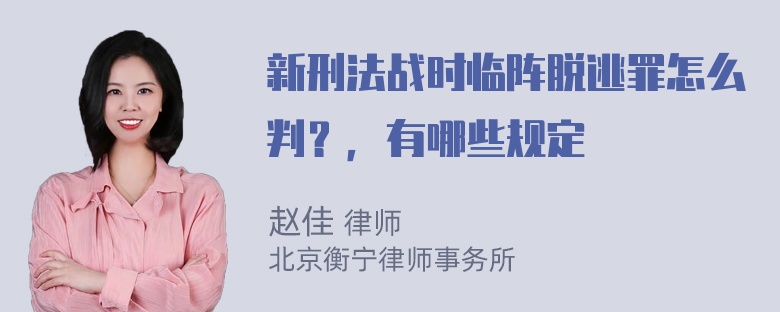 新刑法战时临阵脱逃罪怎么判？，有哪些规定

赵佳 律师
北京衡宁律师事务所